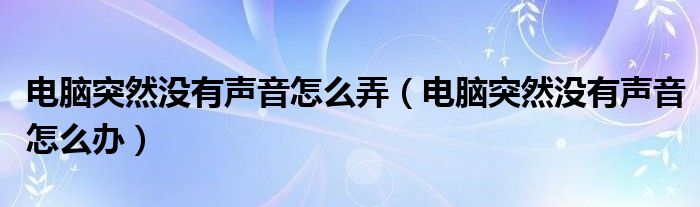 电脑突然没有声音怎么弄（电脑突然没有声音怎么办）